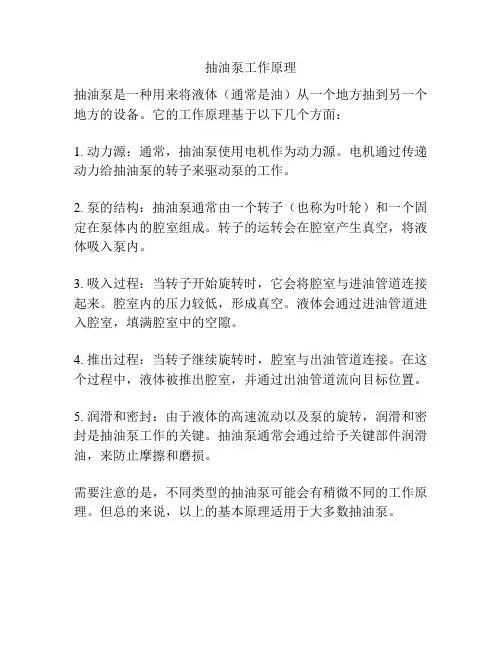 抽油泵工作原理

抽油泵是一种用来将液体（通常是油）从一个地方抽到另一个地方的设备。它的工作原理基于以下几个方面：

1. 动力源：通常，抽油泵使用电机作为动力源。电机通过传递动力给抽油泵的转子来驱动泵的工作。

2. 泵的结构：抽油泵通常由一个转子（也称为叶轮）和一个固定在泵体内的腔室组成。转子的运转会在腔室产生真空，将液体吸入泵内。

3. 吸入过程：当转子开始旋转时，它会将腔室与进油管道连接起来。腔室内的压力较低，形成真空。液体会通过进油管道进入腔室，填满腔室中的空隙。

4. 推出过程：当转子继续旋转时，腔室与出油管道连接。在这个过程中，液体被推出腔室，并通过出油管道流向目标位置。

5. 润滑和密封：由于液体的高速流动以及泵的旋转，润滑和密封是抽油泵工作的关键。抽油泵通常会通过给予关键部件润滑油，来防止摩擦和磨损。

需要注意的是，不同类型的抽油泵可能会有稍微不同的工作原理。但总的来说，以上的基本原理适用于大多数抽油泵。